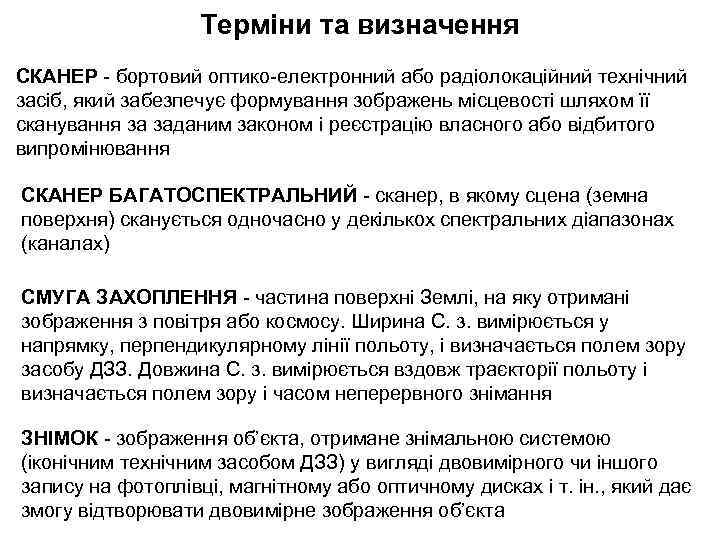 Терміни та визначення

СКАНЕР - бортовий оптико-електронний або радіолокаційний технічний засіб, який забезпечує формування зображень місцевості шляхом її сканування за заданим законом і реєстрацію власного або відбитого випромінювання

СКАНЕР БАГАТОСПЕКТРАЛЬНИЙ - сканер, в якому сцена (земна поверхня) сканується одночасно у декількох спектральних діапазонах (каналах)

СМУГА ЗАХОПЛЕННЯ - частина поверхні Землі, на яку отримані зображення з повітря або космосу. Ширина С. з. вимірюється у напрямку, перпендикулярному лінії польоту, і визначається полем зору засобу ДЗЗ. Довжина С. з. вимірюється вздовж траєкторії польоту і визначається полем зору і часом неперервного знімання

ЗНІМОК - зображення об'єкта, отримане знімальною системою (іконічним технічним засобом ДЗЗ) у вигляді двовимірного чи іншого запису на фотоплівці, магнітному або оптичному дисках і т. ін., який дає змогу відтворювати двовимірне зображення об'єкта